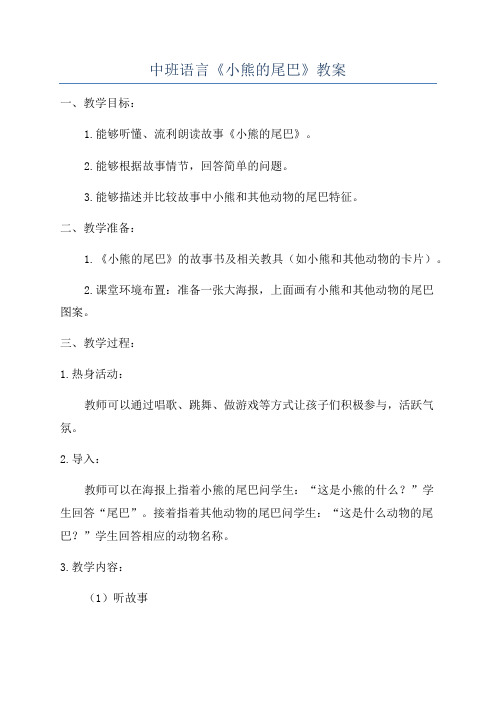 中班语言《小熊的尾巴》教案

一、教学目标：

1.能够听懂、流利朗读故事《小熊的尾巴》。

2.能够根据故事情节，回答简单的问题。

3.能够描述并比较故事中小熊和其他动物的尾巴特征。

二、教学准备：

1.《小熊的尾巴》的故事书及相关教具（如小熊和其他动物的卡片）。

2.课堂环境布置：准备一张大海报，上面画有小熊和其他动物的尾巴图案。

三、教学过程：

1.热身活动：

教师可以通过唱歌、跳舞、做游戏等方式让孩子们积极参与，活跃气氛。

2.导入：

教师可以在海报上指着小熊的尾巴问学生：“这是小熊的什么？”学生回答“尾巴”。接着指着其他动物的尾巴问学生：“这是什么动物的尾巴？”学生回答相应的动物名称。

3.教学内容：

（1）听故事